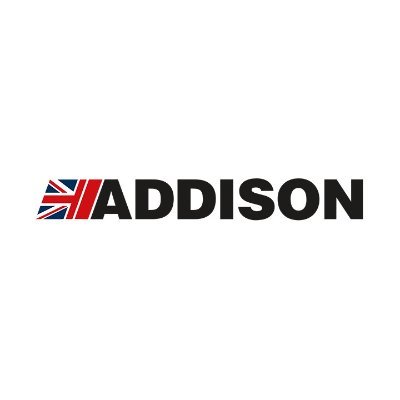 ADDISON